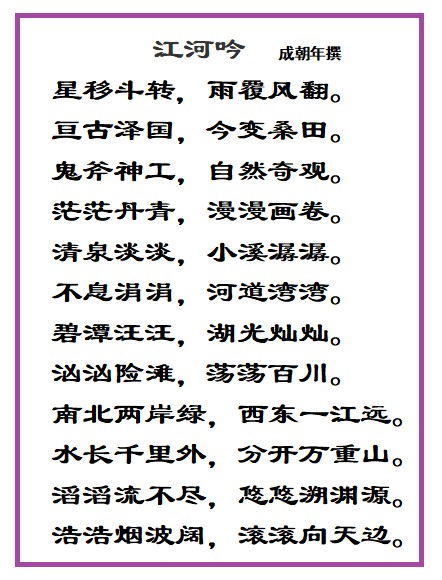 江河吟 成朝年撰

星移斗转，雨覆风翻。

亘古泽国，今变桑田。

鬼斧神工，自然奇观。

茫茫丹青，漫漫画卷。

清泉淡淡，小溪潺潺。

不息涓涓，河道湾湾。

碧潭汪汪，湖光灿灿。

汹汹险滩，荡荡百川。

南北两岸绿，西东一江远。

水长千里外，分开万重山。

滔滔流不尽，悠悠溯渊源。

浩浩烟波阔，滚滚向天边。